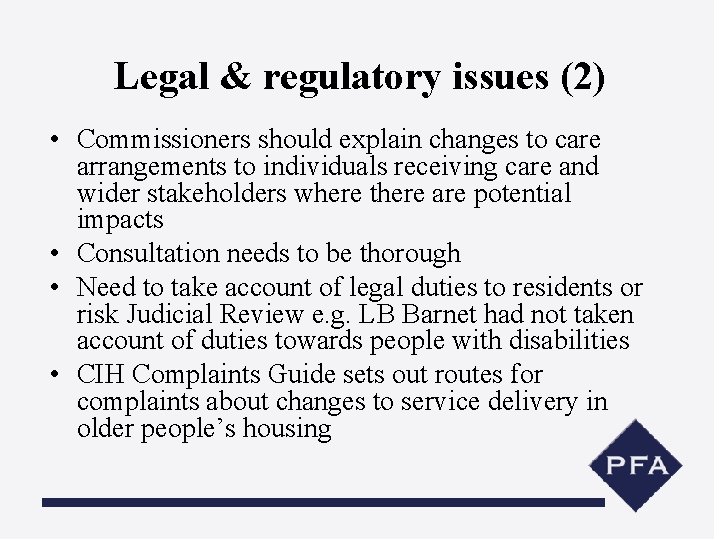 Legal & regulatory issues (2)

• Commissioners should explain changes to care arrangements to individuals receiving care and wider stakeholders where there are potential impacts
• Consultation needs to be thorough
• Need to take account of legal duties to residents or risk Judicial Review e.g. LB Barnet had not taken account of duties towards people with disabilities
• CIH Complaints Guide sets out routes for complaints about changes to service delivery in older people's housing

PFA